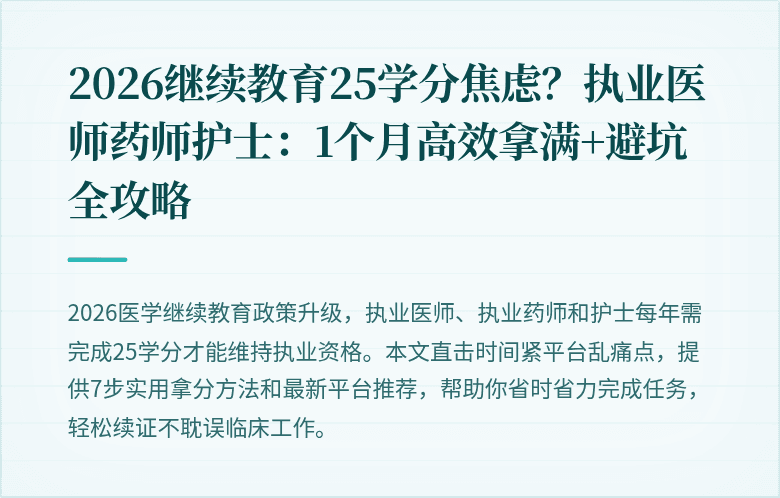 2026继续教育25学分焦虑？执业医师药师护士：1个月高效拿满+避坑全攻略

2026医学继续教育政策升级，执业医师、执业药师和护士每年需完成25学分才能维持执业资格。本文直击时间紧平台乱痛点，提供7步实用拿分方法和最新平台推荐，帮助你省时省力完成任务，轻松续证不耽误临床工作。